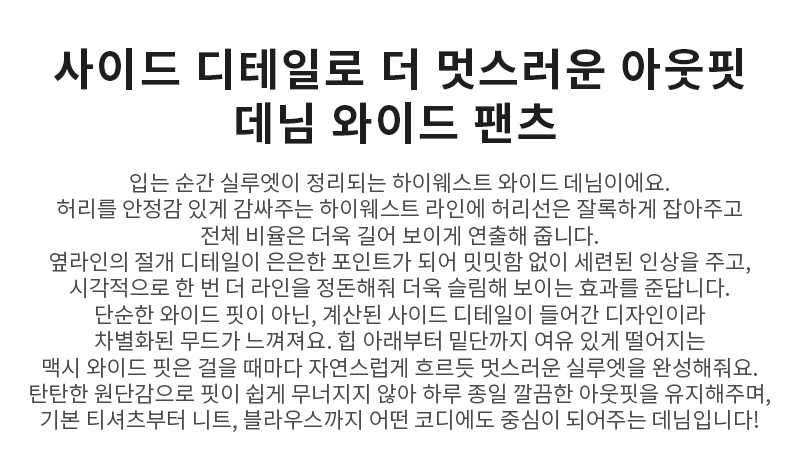 사이드 디테일로 더 멋스러운 아웃핏
데님 와이드 팬츠

입는 순간 실루엣이 정리되는 하이웨스트 와이드 데님이에요.
허리를 안정감 있게 감싸주는 하이웨스트 라인에 허리선은 잘록하게 잡아주고
전체 비율은 더욱 길어 보이게 연출해 줍니다.
옆라인의 절개 디테일이 은은한 포인트가 되어 밋밋함 없이 세련된 인상을 주고,
시각적으로 한 번 더 라인을 정돈해줘 더욱 슬림해 보이는 효과를 준답니다.
단순한 와이드 핏이 아닌, 계산된 사이드 디테일이 들어간 디자인이라
차별화된 무드가 느껴져요. 힙 아래부터 밑단까지 여유 있게 떨어지는
맥시 와이드 핏은 걸을 때마다 자연스럽게 흐르듯 멋스러운 실루엣을 완성해줘요.
탄탄한 원단감으로 핏이 쉽게 무너지지 않아 하루 종일 깔끔한 아웃핏을 유지해주며,
기본 티셔츠부터 니트, 블라우스까지 어떤 코디에도 중심이 되어주는 데님입니다!